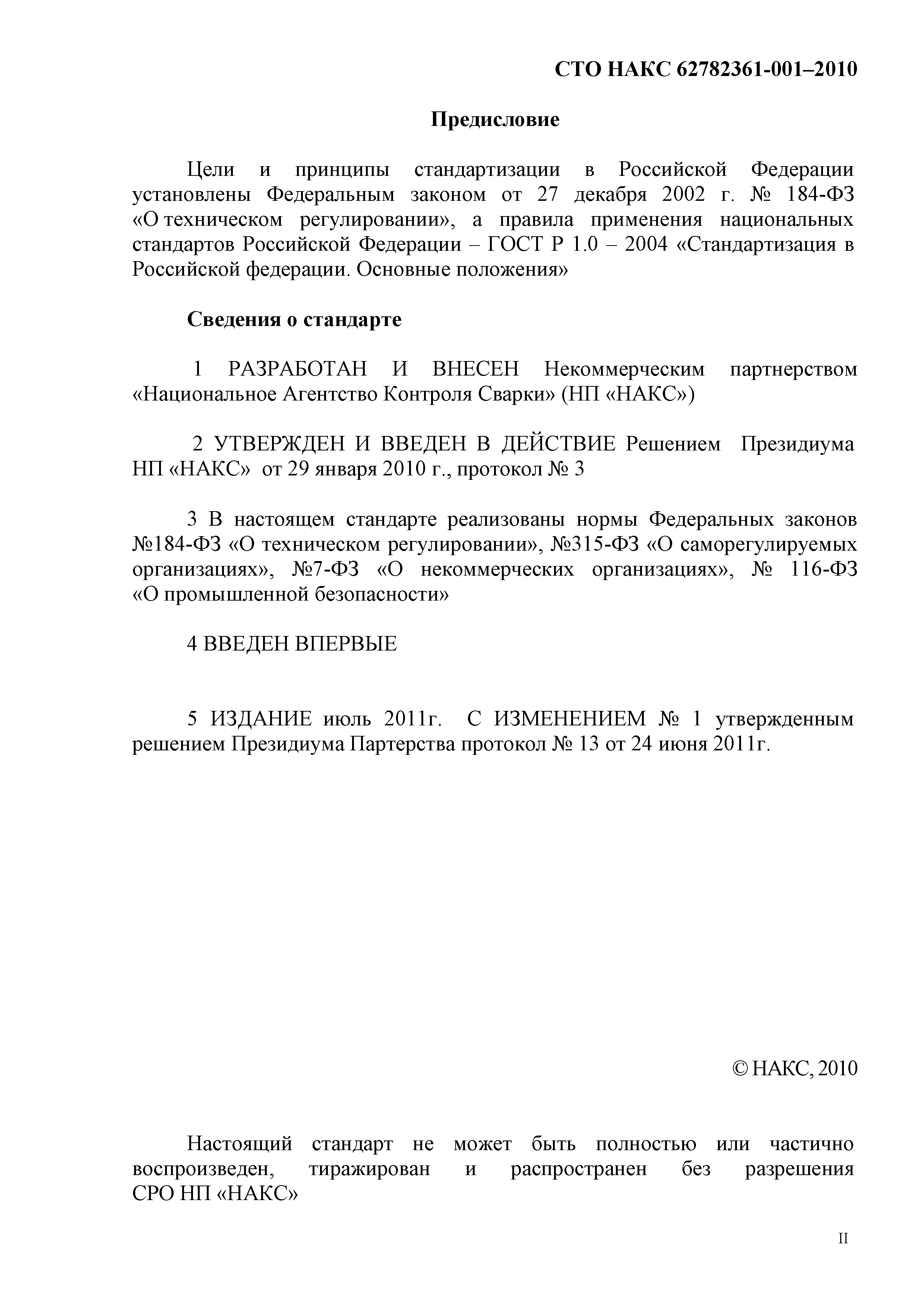 СТО НАКС 62782361-001–2010

Предисловие

Цели и принципы стандартизации в Российской Федерации установлены Федеральным законом от 27 декабря 2002 г. № 184-ФЗ «О техническом регулировании», а правила применения национальных стандартов Российской Федерации – ГОСТ Р 1.0 – 2004 «Стандартизация в Российской федерации. Основные положения»

Сведения о стандарте

1 РАЗРАБОТАН И ВНЕСЕН Некоммерческим партнерством «Национальное Агентство Контроля Сварки» (НП «НАКС»)

2 УТВЕРЖДЕН И ВВЕДЕН В ДЕЙСТВИЕ Решением Президиума НП «НАКС» от 29 января 2010 г., протокол № 3

3 В настоящем стандарте реализованы нормы Федеральных законов №184-ФЗ «О техническом регулировании», №315-ФЗ «О саморегулируемых организациях», №7-ФЗ «О некоммерческих организациях», № 116-ФЗ «О промышленной безопасности»

4 ВВЕДЕН ВПЕРВЫЕ

5 ИЗДАНИЕ июль 2011г. С ИЗМЕНЕНИЕМ № 1 утвержденным решением Президиума Партерства протокол № 13 от 24 июня 2011г.

© НАКС, 2010

Настоящий стандарт не может быть полностью или частично воспроизведен, тиражирован и распространен без разрешения СРО НП «НАКС»

II